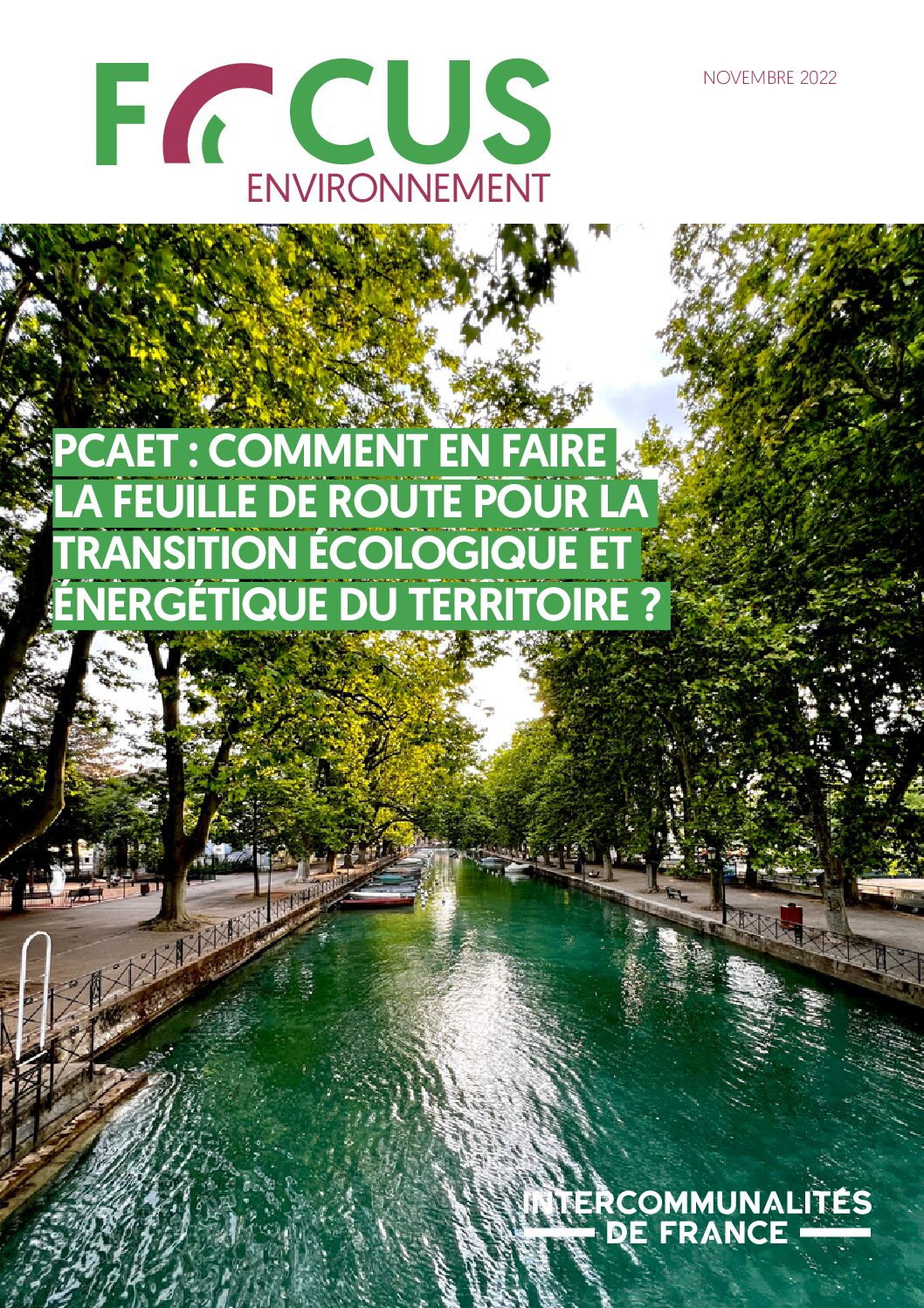 FOCUS
ENVIRONNEMENT

NOVEMBRE 2022

PCAET : COMMENT EN FAIRE LA FEUILLE DE ROUTE POUR LA TRANSITION ÉCOLOGIQUE ET ÉNERGÉTIQUE DU TERRITOIRE ?

INTERCOMMUNALITÉS DE FRANCE